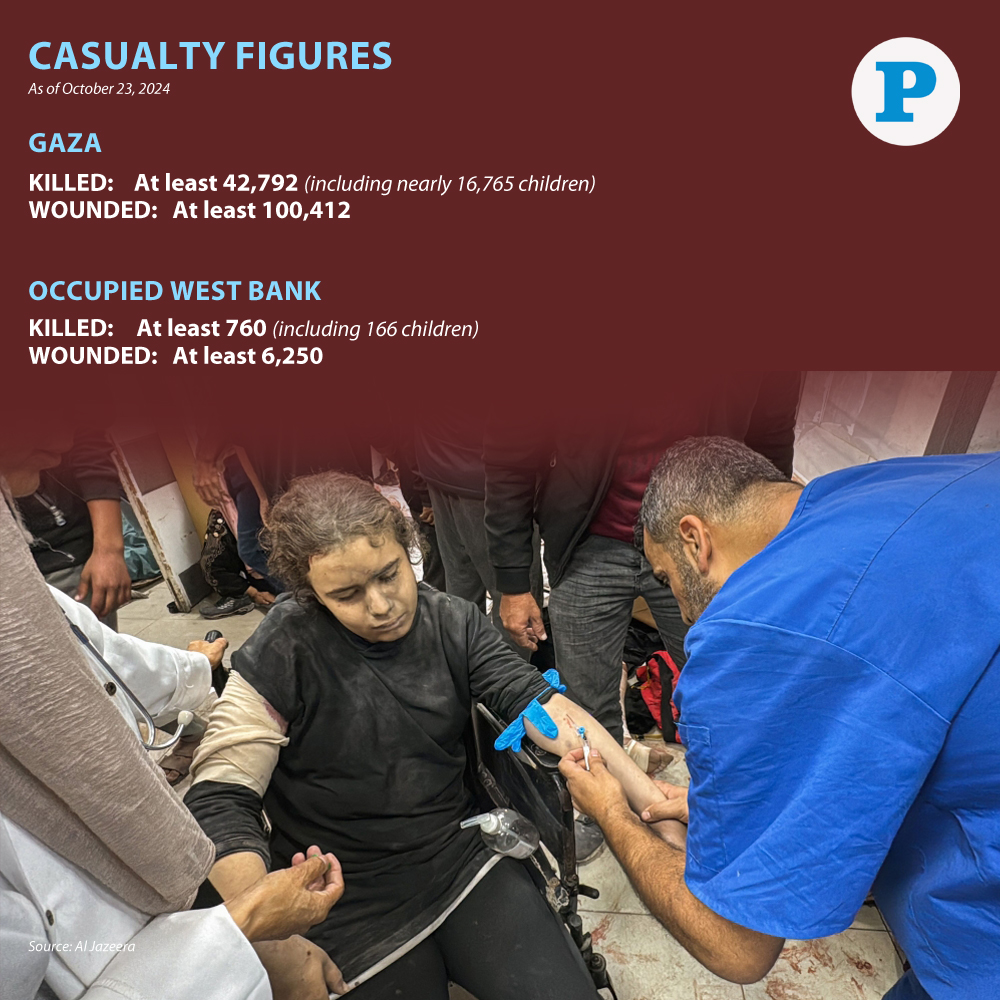 CASUALTY FIGURES
As of October 23, 2024

P

GAZA

KILLED: At least 42,792 (including nearly 16,765 children)
WOUNDED: At least 100,412

OCCUPIED WEST BANK

KILLED: At least 760 (including 166 children)
WOUNDED: At least 6,250

Source: Al Jazeera